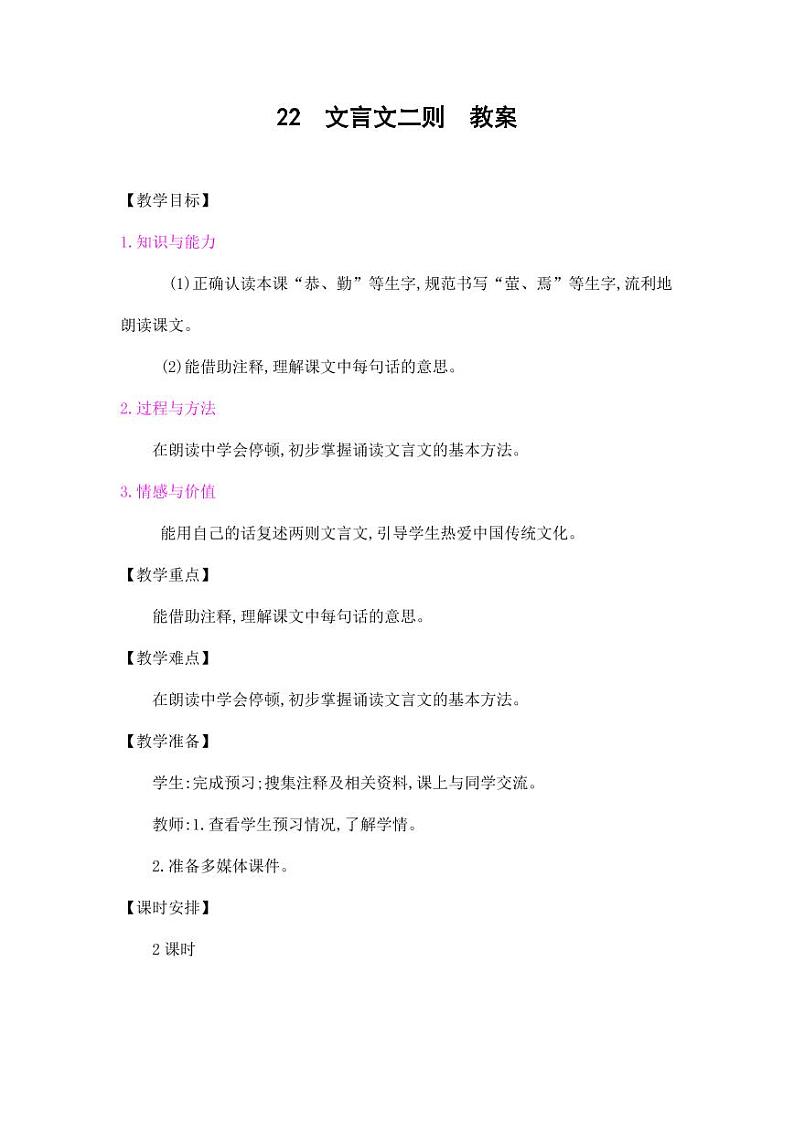 22　文言文二则　教案

【教学目标】

1.知识与能力

(1)正确认读本课“恭、勤”等生字,规范书写“萤、焉”等生字,流利地朗读课文。

(2)能借助注释,理解课文中每句话的意思。

2.过程与方法

在朗读中学会停顿,初步掌握诵读文言文的基本方法。

3.情感与价值

能用自己的话复述两则文言文,引导学生热爱中国传统文化。

【教学重点】

能借助注释,理解课文中每句话的意思。

【教学难点】

在朗读中学会停顿,初步掌握诵读文言文的基本方法。

【教学准备】

学生:完成预习;搜集注释及相关资料,课上与同学交流。

教师:1.查看学生预习情况,了解学情。

2.准备多媒体课件。

【课时安排】

2课时